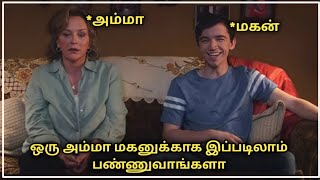 *அம்மா

*மகன்

ஒரு அம்மா மகனுக்காக இப்படிலாம் பண்ணுவாங்களா